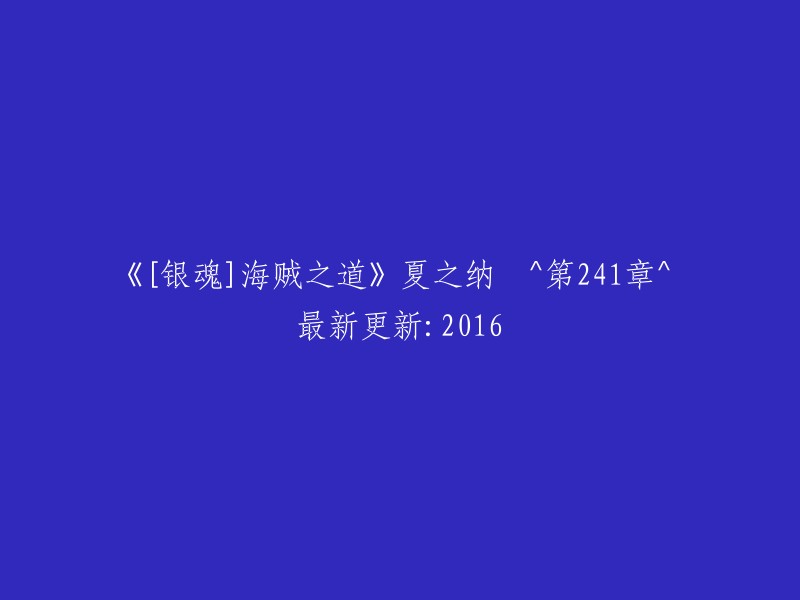 《[银魂]海贼之道》夏之纳　^第241章^
最新更新:2016